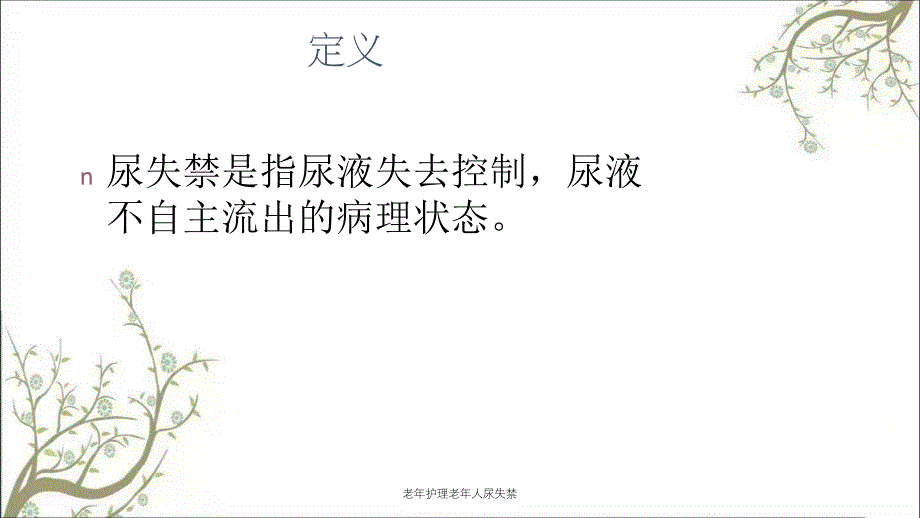 定义

n 尿失禁是指尿液失去控制，尿液不自主流出的病理状态。

老年护理老年人尿失禁